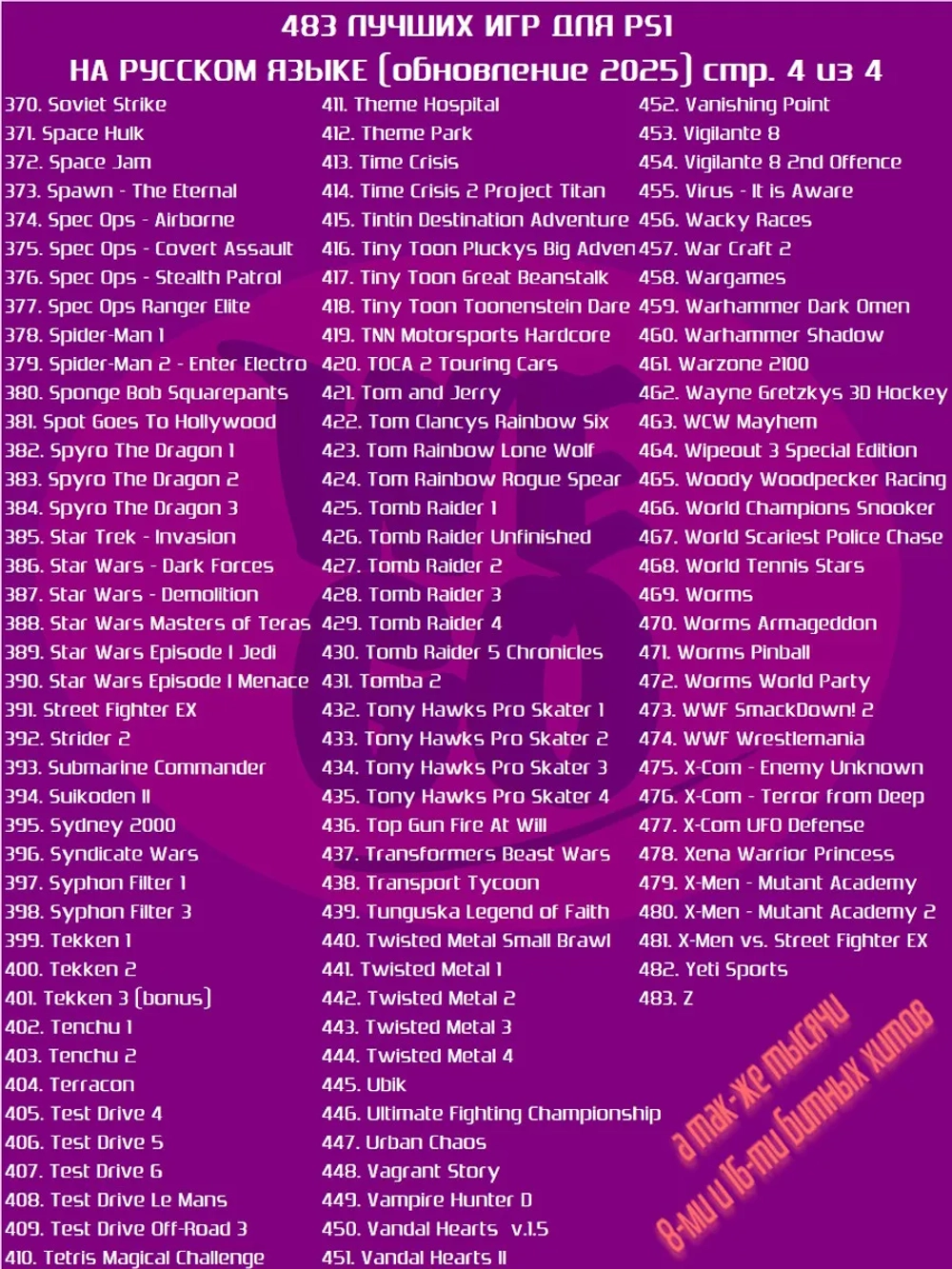 483 ЛУЧШИХ ИГР ДЛЯ PS1
НА РУССКОМ ЯЗЫКЕ (обновление 2025) стр. 4 из 4

370. Soviet Strike
371. Space Hulk
372. Space Jam
373. Spawn - The Eternal
374. Spec Ops - Airborne
375. Spec Ops - Covert Assault
376. Spec Ops - Stealth Patrol
377. Spec Ops Ranger Elite
378. Spider-Man 1
379. Spider-Man 2 - Enter Electro
380. Sponge Bob Squarepants
381. Spot Goes To Hollywood
382. Spyro The Dragon 1
383. Spyro The Dragon 2
384. Spyro The Dragon 3
385. Star Trek - Invasion
386. Star Wars - Dark Forces
387. Star Wars - Demolition
388. Star Wars Masters of Teras
389. Star Wars Episode I Jedi
390. Star Wars Episode I Menace
391. Street Fighter EX
392. Strider 2
393. Submarine Commander
394. Suikoden II
395. Sydney 2000
396. Syndicate Wars
397. Syphon Filter 1
398. Syphon Filter 3
399. Tekken 1
400. Tekken 2
401. Tekken 3 (bonus)
402. Tenchu 1
403. Tenchu 2
404. Terracon
405. Test Drive 4
406. Test Drive 5
407. Test Drive 6
408. Test Drive Le Mans
409. Test Drive Off-Road 3
410. Tetris Magical Challenge

411. Theme Hospital
412. Theme Park
413. Time Crisis
414. Time Crisis 2 Project Titan
415. Tintin Destination Adventure
416. Tiny Toon Pluckys Big Adven
417. Tiny Toon Great Beanstalk
418. Tiny Toon Toonenstein Dare
419. TNN Motorsports Hardcore
420. TOCA 2 Touring Cars
421. Tom and Jerry
422. Tom Clancys Rainbow Six
423. Tom Rainbow Lone Wolf
424. Tom Rainbow Rogue Spear
425. Tomb Raider 1
426. Tomb Raider Unfinished
427. Tomb Raider 2
428. Tomb Raider 3
429. Tomb Raider 4
430. Tomb Raider 5 Chronicles
431. Tomba 2
432. Tony Hawks Pro Skater 1
433. Tony Hawks Pro Skater 2
434. Tony Hawks Pro Skater 3
435. Tony Hawks Pro Skater 4
436. Top Gun Fire At Will
437. Transformers Beast Wars
438. Transport Tycoon
439. Tunguska Legend of Faith
440. Twisted Metal Small Brawl
441. Twisted Metal 1
442. Twisted Metal 2
443. Twisted Metal 3
444. Twisted Metal 4
445. Ubik
446. Ultimate Fighting Championship
447. Urban Chaos
448. Vagrant Story
449. Vampire Hunter D
450. Vandal Hearts v.1.5
451. Vandal Hearts II

452. Vanishing Point
453. Vigilante 8
454. Vigilante 8 2nd Offence
455. Virus - It is Aware
456. Wacky Races
457. War Craft 2
458. Wargames
459. Warhammer Dark Omen
460. Warhammer Shadow
461. Warzone 2100
462. Wayne Gretzkys 3D Hockey
463. WCW Mayhem
464. Wipeout 3 Special Edition
465. Woody Woodpecker Racing
466. World Champions Snooker
467. World Scariest Police Chase
468. World Tennis Stars
469. Worms
470. Worms Armageddon
471. Worms Pinball
472. Worms World Party
473. WWF SmackDown! 2
474. WWF Wrestlemania
475. X-Com - Enemy Unknown
476. X-Com - Terror from Deep
477. X-Com UFO Defense
478. Xena Warrior Princess
479. X-Men - Mutant Academy
480. X-Men - Mutant Academy 2
481. X-Men vs. Street Fighter EX
482. Yeti Sports
483. Z

а так-же тысячи 8-ми и 16-ти битных хитов